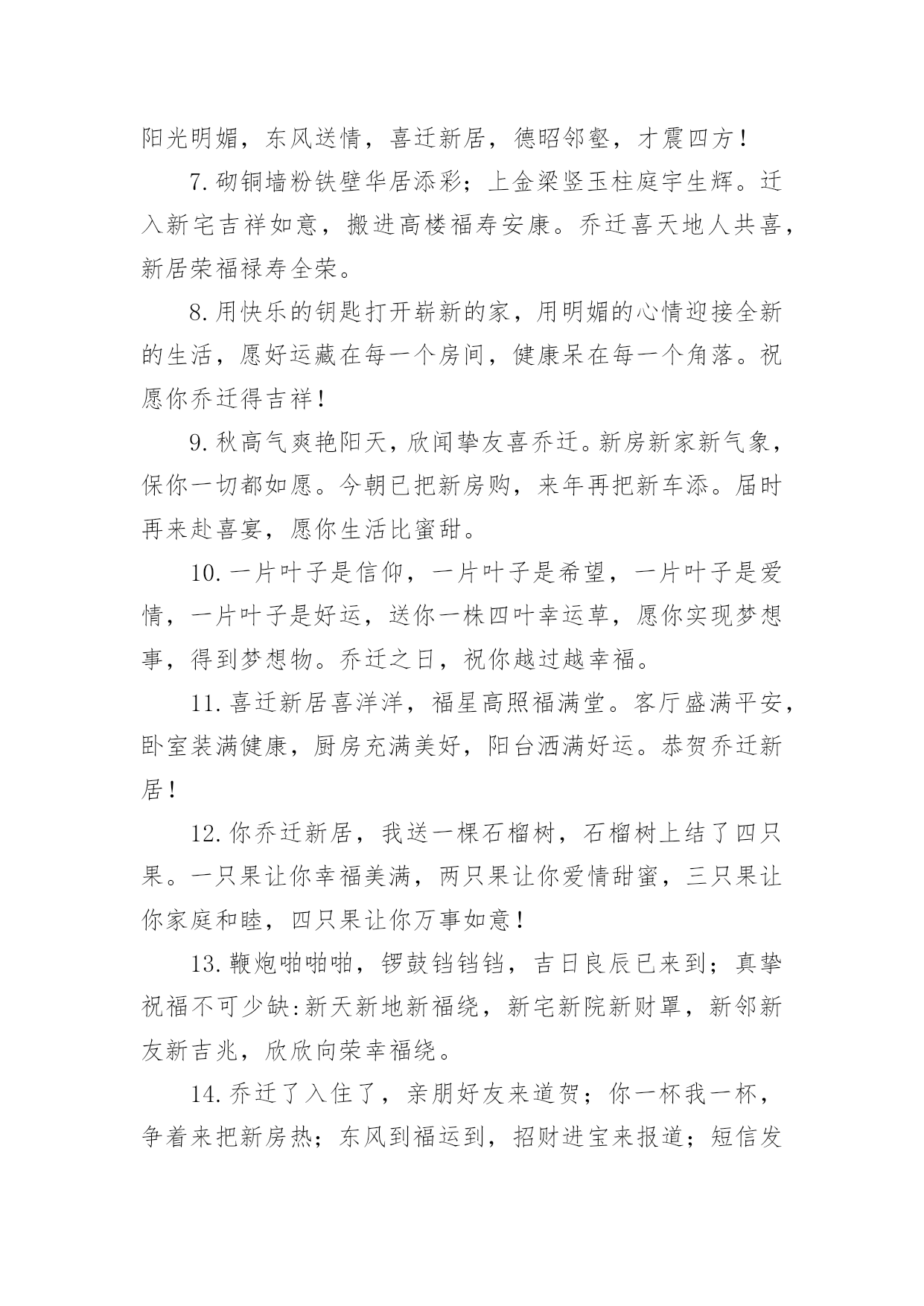 阳光明媚，东风送情，喜迁新居，德昭邻壑，才震四方！

7.砌铜墙粉铁壁华居添彩；上金梁竖玉柱庭宇生辉。迁入新宅吉祥如意，搬进高楼福寿安康。乔迁喜天地人共喜，新居荣福禄寿全荣。

8.用快乐的钥匙打开崭新的家，用明媚的心情迎接全新的生活，愿好运藏在每一个房间，健康呆在每一个角落。祝愿你乔迁得吉祥！

9.秋高气爽艳阳天，欣闻挚友喜乔迁。新房新家新气象，保你一切都如愿。今朝已把新房购，来年再把新车添。届时再来赴喜宴，愿你生活比蜜甜。

10.一片叶子是信仰，一片叶子是希望，一片叶子是爱情，一片叶子是好运，送你一株四叶幸运草，愿你实现梦想事，得到梦想物。乔迁之日，祝你越过越幸福。

11.喜迁新居喜洋洋，福星高照福满堂。客厅盛满平安，卧室装满健康，厨房充满美好，阳台洒满好运。恭贺乔迁新居！

12.你乔迁新居，我送一棵石榴树，石榴树上结了四只果。一只果让你幸福美满，两只果让你爱情甜蜜，三只果让你家庭和睦，四只果让你万事如意！

13.鞭炮啪啪啪，锣鼓铛铛铛，吉日良辰已来到；真挚祝福不可少缺:新天新地新福绕，新宅新院新财罩，新邻新友新吉兆，欣欣向荣幸福绕。

14.乔迁了入住了，亲朋好友来道贺；你一杯我一杯，争着来把新房热；东风到福运到，招财进宝来报道；短信发